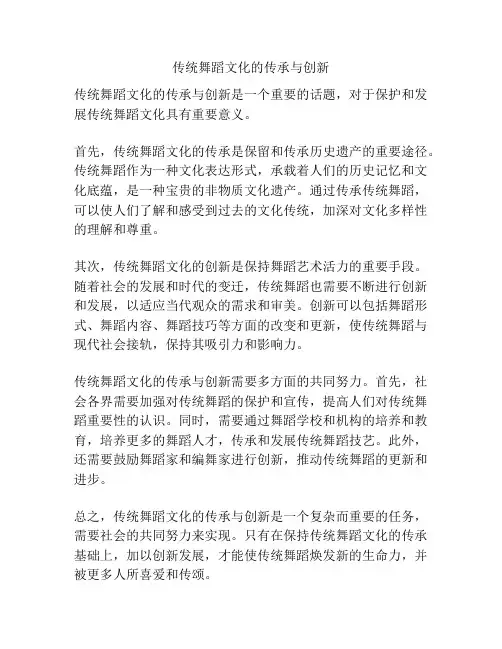 传统舞蹈文化的传承与创新

传统舞蹈文化的传承与创新是一个重要的话题，对于保护和发展传统舞蹈文化具有重要意义。

首先，传统舞蹈文化的传承是保留和传承历史遗产的重要途径。传统舞蹈作为一种文化表达形式，承载着人们的历史记忆和文化底蕴，是一种宝贵的非物质文化遗产。通过传承传统舞蹈，可以使人们了解和感受到过去的文化传统，加深对文化多样性的理解和尊重。

其次，传统舞蹈文化的创新是保持舞蹈艺术活力的重要手段。随着社会的发展和时代的变迁，传统舞蹈也需要不断进行创新和发展，以适应当代观众的需求和审美。创新可以包括舞蹈形式、舞蹈内容、舞蹈技巧等方面的改变和更新，使传统舞蹈与现代社会接轨，保持其吸引力和影响力。

传统舞蹈文化的传承与创新需要多方面的共同努力。首先，社会各界需要加强对传统舞蹈的保护和宣传，提高人们对传统舞蹈重要性的认识。同时，需要通过舞蹈学校和机构的培养和教育，培养更多的舞蹈人才，传承和发展传统舞蹈技艺。此外，还需要鼓励舞蹈家和编舞家进行创新，推动传统舞蹈的更新和进步。

总之，传统舞蹈文化的传承与创新是一个复杂而重要的任务，需要社会的共同努力来实现。只有在保持传统舞蹈文化的传承基础上，加以创新发展，才能使传统舞蹈焕发新的生命力，并被更多人所喜爱和传颂。